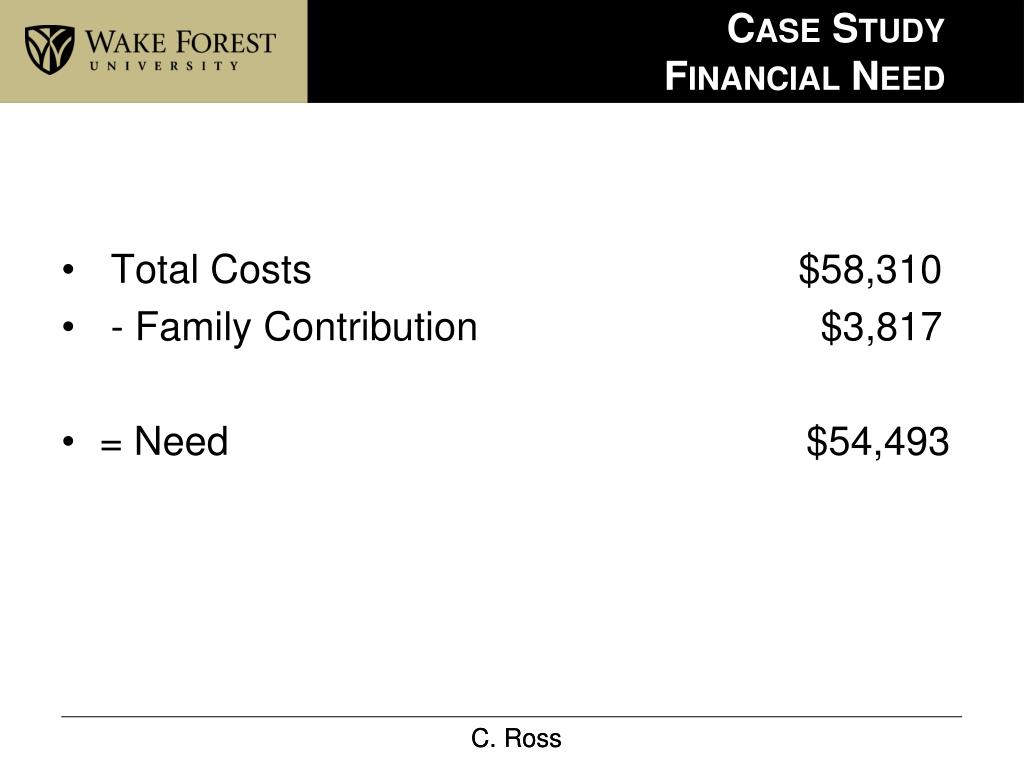 WAKE FOREST
UNIVERSITY

CASE STUDY
FINANCIAL NEED

• Total Costs $58,310
• - Family Contribution $3,817

• = Need $54,493

C. Ross